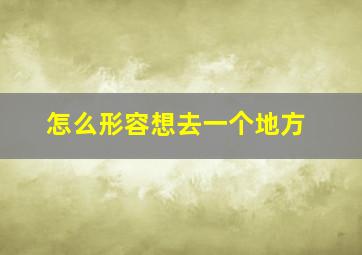 怎么形容想去一个地方